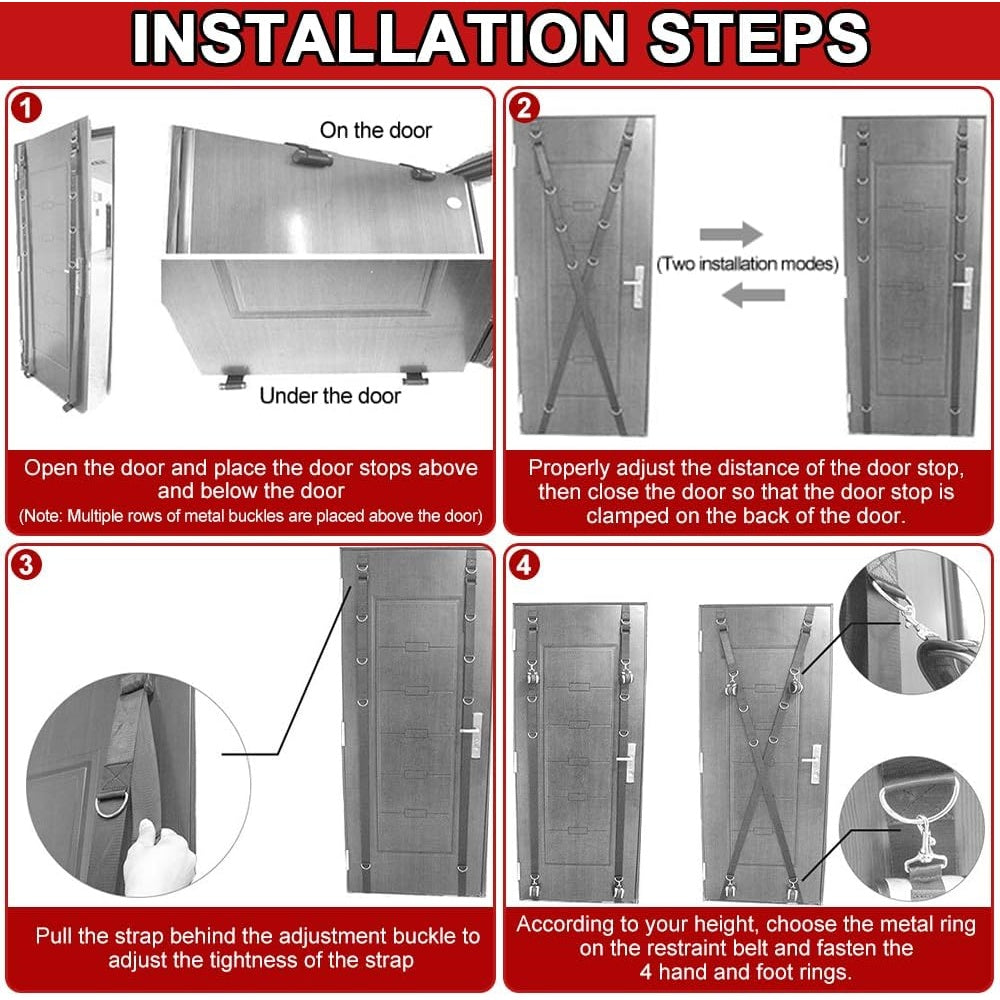 INSTALLATION STEPS

1

On the door

Under the door

Open the door and place the door stops above and below the door
(Note: Multiple rows of metal buckles are placed above the door)

2

(Two installation modes)

Properly adjust the distance of the door stop, then close the door so that the door stop is clamped on the back of the door.

3

Pull the strap behind the adjustment buckle to adjust the tightness of the strap

4

According to your height, choose the metal ring on the restraint belt and fasten the 4 hand and foot rings.